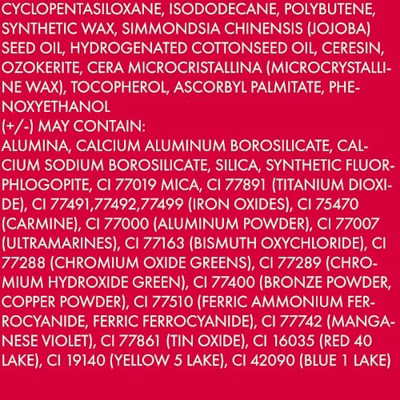 CYCLOPENTASILOXANE, ISODODECANE, POLYBUTENE, SYNTHETIC WAX, SIMMONDSIA CHINENSIS (JOJOBA) SEED OIL, HYDROGENATED COTTONSEED OIL, CERESIN, OZOKERITE, CERA MICROCRISTALLINA (MICROCRYSTALLINE WAX), TOCOPHEROL, ASCORBYL PALMITATE, PHENOXYETHANOL
(+/-) MAY CONTAIN:
ALUMINA, CALCIUM ALUMINUM BOROSILICATE, CALCIUM SODIUM BOROSILICATE, SILICA, SYNTHETIC FLUORPHLOGOPITE, CI 77019 MICA, CI 77891 (TITANIUM DIOXIDE), CI 77491,77492,77499 (IRON OXIDES), CI 75470 (CARMINE), CI 77000 (ALUMINUM POWDER), CI 77007 (ULTRAMARINES), CI 77163 (BISMUTH OXYCHLORIDE), CI 77288 (CHROMIUM OXIDE GREENS), CI 77289 (CHROMIUM HYDROXIDE GREEN), CI 77400 (BRONZE POWDER, COPPER POWDER), CI 77510 (FERRIC AMMONIUM FERROCYANIDE, FERRIC FERROCYANIDE), CI 77742 (MANGANESE VIOLET), CI 77861 (TIN OXIDE), CI 16035 (RED 40 LAKE), CI 19140 (YELLOW 5 LAKE), CI 42090 (BLUE 1 LAKE)